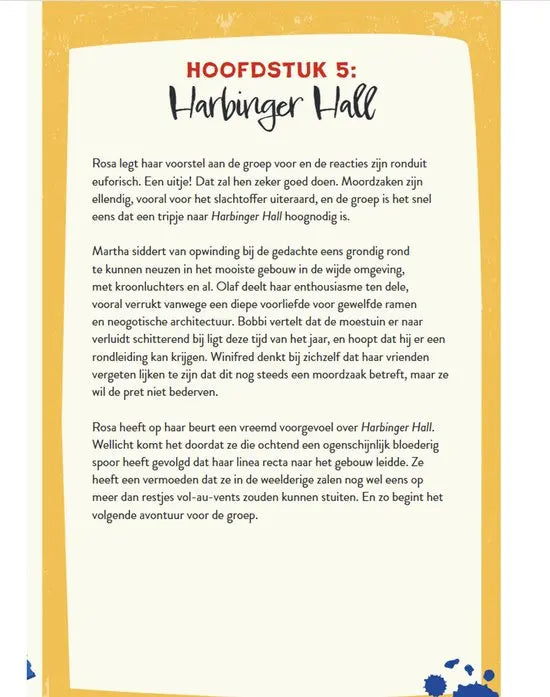 HOOFDSTUK 5:
Harbinger Hall

Rosa legt haar voorstel aan de groep voor en de reacties zijn ronduit euforisch. Een uitje! Dat zal hen zeker goed doen. Moordzaken zijn ellendig, vooral voor het slachtoffer uiteraard, en de groep is het snel eens dat een tripje naar Harbinger Hall hoognodig is.

Martha siddert van opwinding bij de gedachte eens grondig rond te kunnen neuzen in het mooiste gebouw in de wijde omgeving, met kroonluchters en al. Olaf deelt haar enthousiasme ten dele, vooral verrukt vanwege een diepe voorliefde voor gewelfde ramen en neogotische architectuur. Bobbi vertelt dat de moestuin er naar verluidt schitterend bij ligt deze tijd van het jaar, en hoopt dat hij er een rondleiding kan krijgen. Winifred denkt bij zichzelf dat haar vrienden vergeten lijken te zijn dat dit nog steeds een moordzaak betreft, maar ze wil de pret niet bederven.

Rosa heeft op haar beurt een vreemd voorgevoel over Harbinger Hall. Wellicht komt het doordat ze die ochtend een ogenschijnlijk bloederig spoor heeft gevolgd dat haar linea recta naar het gebouw leidde. Ze heeft een vermoeden dat ze in de weelderige zalen nog wel eens op meer dan restjes vol-au-vents zouden kunnen stuiten. En zo begint het volgende avontuur voor de groep.